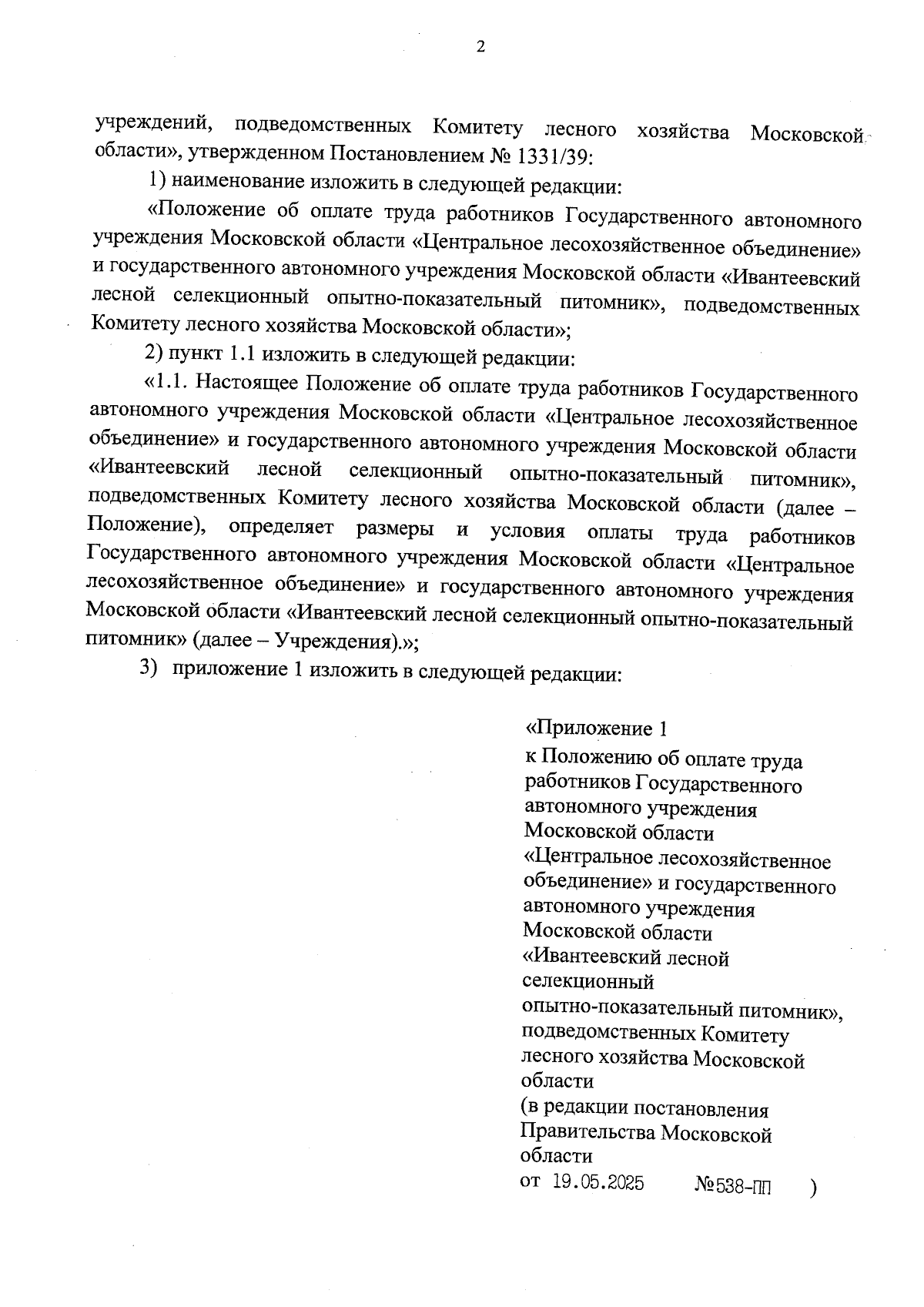 2

учреждений, подведомственных Комитету лесного хозяйства Московской области», утвержденном Постановлением № 1331/39:

1) наименование изложить в следующей редакции:

«Положение об оплате труда работников Государственного автономного учреждения Московской области «Центральное лесохозяйственное объединение» и государственного автономного учреждения Московской области «Ивантеевский лесной селекционный опытно-показательный питомник», подведомственных Комитету лесного хозяйства Московской области»;

2) пункт 1.1 изложить в следующей редакции:

«1.1. Настоящее Положение об оплате труда работников Государственного автономного учреждения Московской области «Центральное лесохозяйственное объединение» и государственного автономного учреждения Московской области «Ивантеевский лесной селекционный опытно-показательный питомник», подведомственных Комитету лесного хозяйства Московской области (далее – Положение), определяет размеры и условия оплаты труда работников Государственного автономного учреждения Московской области «Центральное лесохозяйственное объединение» и государственного автономного учреждения Московской области «Ивантеевский лесной селекционный опытно-показательный питомник» (далее – Учреждения).»;

3) приложение 1 изложить в следующей редакции:

«Приложение 1
к Положению об оплате труда работников Государственного автономного учреждения Московской области «Центральное лесохозяйственное объединение» и государственного автономного учреждения Московской области «Ивантеевский лесной селекционный опытно-показательный питомник», подведомственных Комитету лесного хозяйства Московской области
(в редакции постановления Правительства Московской области
от 19.05.2025 №538-ПП )